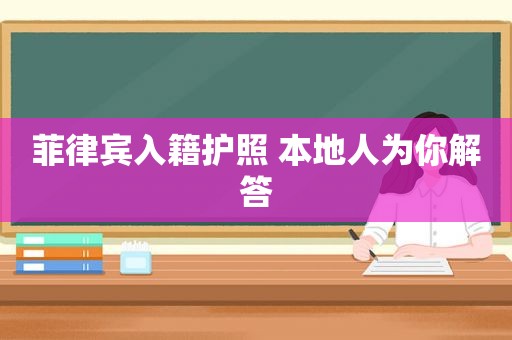 菲律宾入籍护照 本地人为你解答